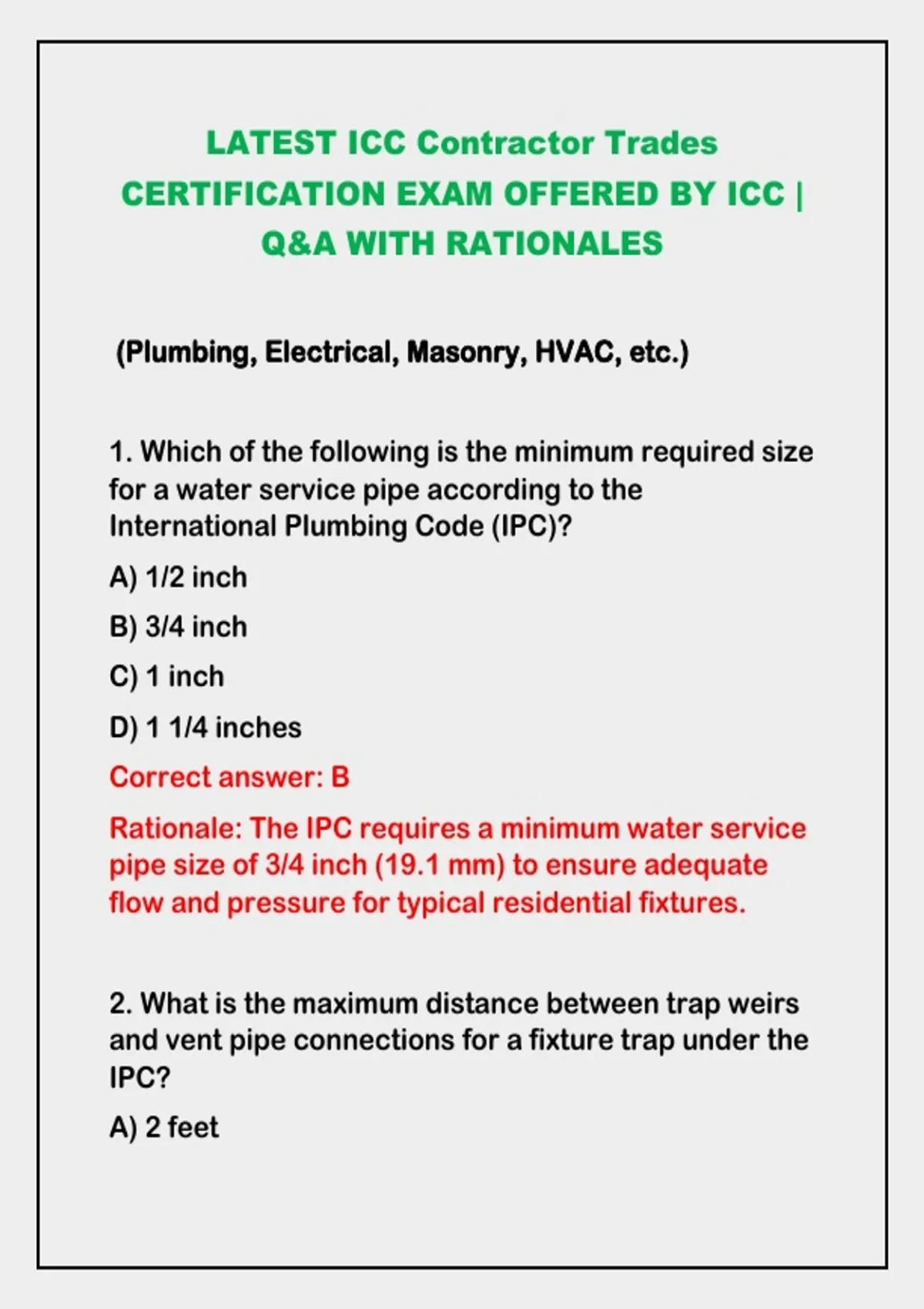 LATEST ICC Contractor Trades CERTIFICATION EXAM OFFERED BY ICC | Q&A WITH RATIONALES

(Plumbing, Electrical, Masonry, HVAC, etc.)

1. Which of the following is the minimum required size for a water service pipe according to the International Plumbing Code (IPC)?

A) 1/2 inch

B) 3/4 inch

C) 1 inch

D) 1 1/4 inches

Correct answer: B

Rationale: The IPC requires a minimum water service pipe size of 3/4 inch (19.1 mm) to ensure adequate flow and pressure for typical residential fixtures.

2. What is the maximum distance between trap weirs and vent pipe connections for a fixture trap under the IPC?

A) 2 feet